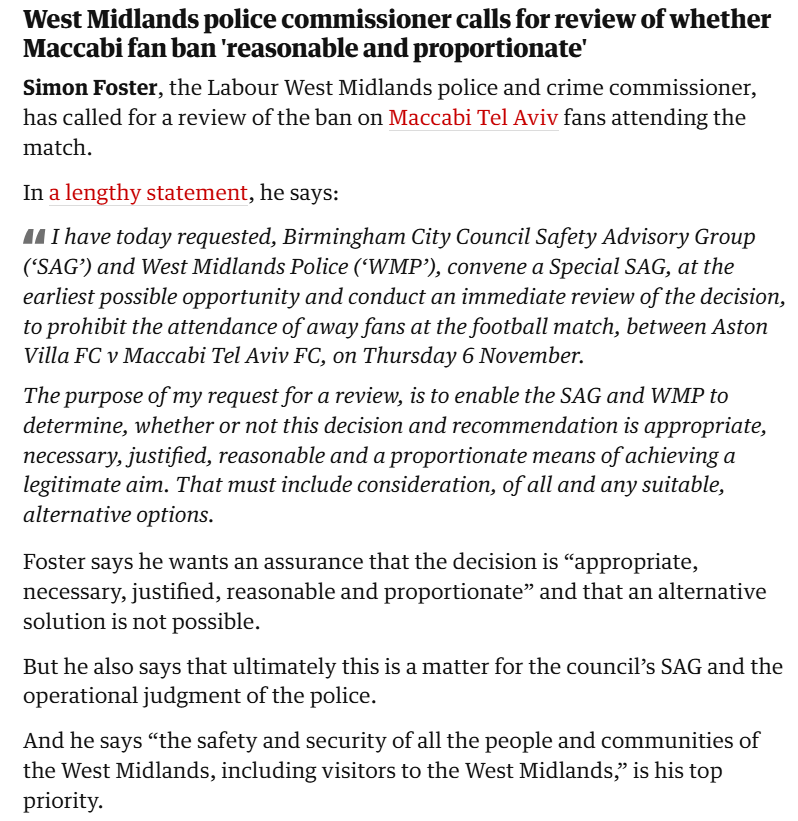 West Midlands police commissioner calls for review of whether Maccabi fan ban 'reasonable and proportionate'

Simon Foster, the Labour West Midlands police and crime commissioner, has called for a review of the ban on Maccabi Tel Aviv fans attending the match.

In a lengthy statement, he says:

I have today requested, Birmingham City Council Safety Advisory Group (‘SAG’) and West Midlands Police (‘WMP’), convene a Special SAG, at the earliest possible opportunity and conduct an immediate review of the decision, to prohibit the attendance of away fans at the football match, between Aston Villa FC v Maccabi Tel Aviv FC, on Thursday 6 November.

The purpose of my request for a review, is to enable the SAG and WMP to determine, whether or not this decision and recommendation is appropriate, necessary, justified, reasonable and a proportionate means of achieving a legitimate aim. That must include consideration, of all and any suitable, alternative options.

Foster says he wants an assurance that the decision is “appropriate, necessary, justified, reasonable and proportionate” and that an alternative solution is not possible.

But he also says that ultimately this is a matter for the council’s SAG and the operational judgment of the police.

And he says “the safety and security of all the people and communities of the West Midlands, including visitors to the West Midlands,” is his top priority.